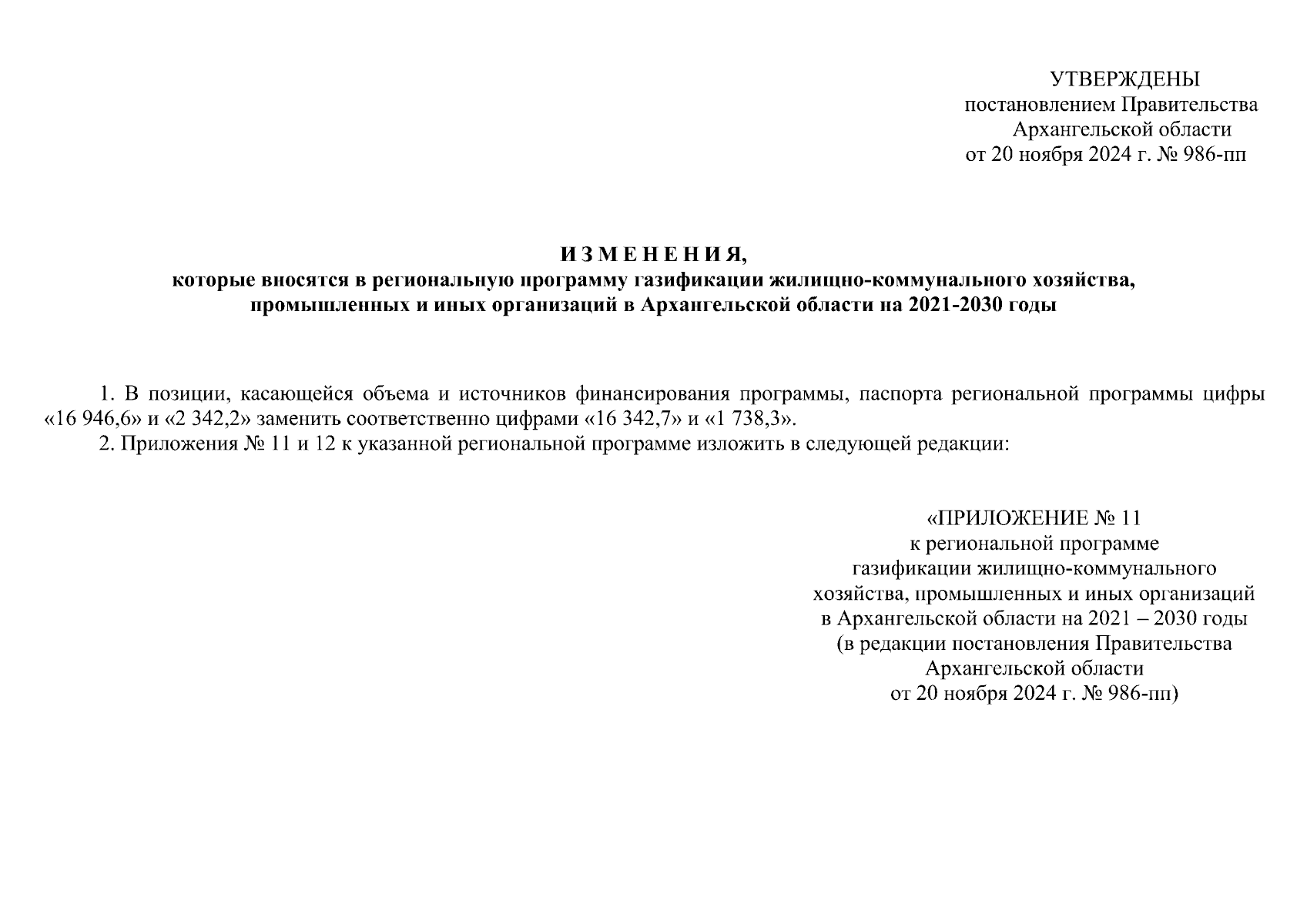 УТВЕРЖДЕНЫ
постановлением Правительства
Архангельской области
от 20 ноября 2024 г. № 986-пп

И З М Е Н Е Н И Я,
которые вносятся в региональную программу газификации жилищно-коммунального хозяйства, промышленных и иных организаций в Архангельской области на 2021-2030 годы

1. В позиции, касающейся объема и источников финансирования программы, паспорта региональной программы цифры «16 946,6» и «2 342,2» заменить соответственно цифрами «16 342,7» и «1 738,3».

2. Приложения № 11 и 12 к указанной региональной программе изложить в следующей редакции:

«ПРИЛОЖЕНИЕ № 11
к региональной программе
газификации жилищно-коммунального
хозяйства, промышленных и иных организаций
в Архангельской области на 2021 – 2030 годы
(в редакции постановления Правительства
Архангельской области
от 20 ноября 2024 г. № 986-пп)